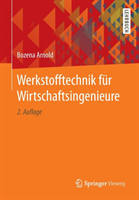 LEHRBUCH

Bozena Arnold

Werkstofftechnik für Wirtschaftsingenieure

2. Auflage

Springer Vieweg